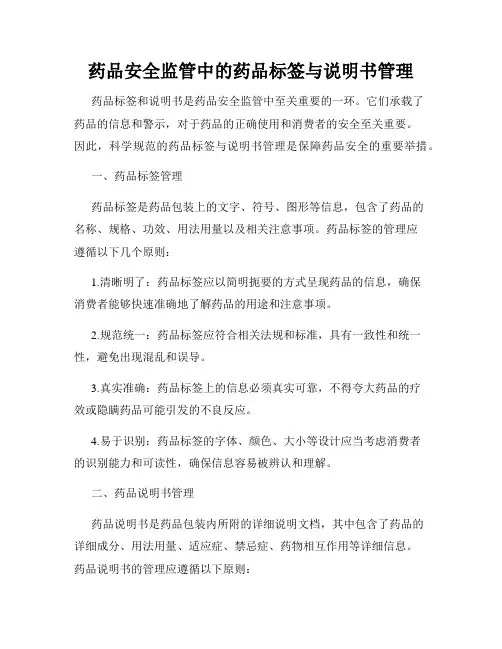 药品安全监管中的药品标签与说明书管理

药品标签和说明书是药品安全监管中至关重要的一环。它们承载了药品的信息和警示，对于药品的正确使用和消费者的安全至关重要。因此，科学规范的药品标签与说明书管理是保障药品安全的重要举措。

一、药品标签管理

药品标签是药品包装上的文字、符号、图形等信息，包含了药品的名称、规格、功效、用法用量以及相关注意事项。药品标签的管理应遵循以下几个原则：

1.清晰明了：药品标签应以简明扼要的方式呈现药品的信息，确保消费者能够快速准确地了解药品的用途和注意事项。

2.规范统一：药品标签应符合相关法规和标准，具有一致性和统一性，避免出现混乱和误导。

3.真实准确：药品标签上的信息必须真实可靠，不得夸大药品的疗效或隐瞒药品可能引发的不良反应。

4.易于识别：药品标签的字体、颜色、大小等设计应当考虑消费者的识别能力和可读性，确保信息容易被辨认和理解。

二、药品说明书管理

药品说明书是药品包装内所附的详细说明文档，其中包含了药品的详细成分、用法用量、适应症、禁忌症、药物相互作用等详细信息。药品说明书的管理应遵循以下原则：